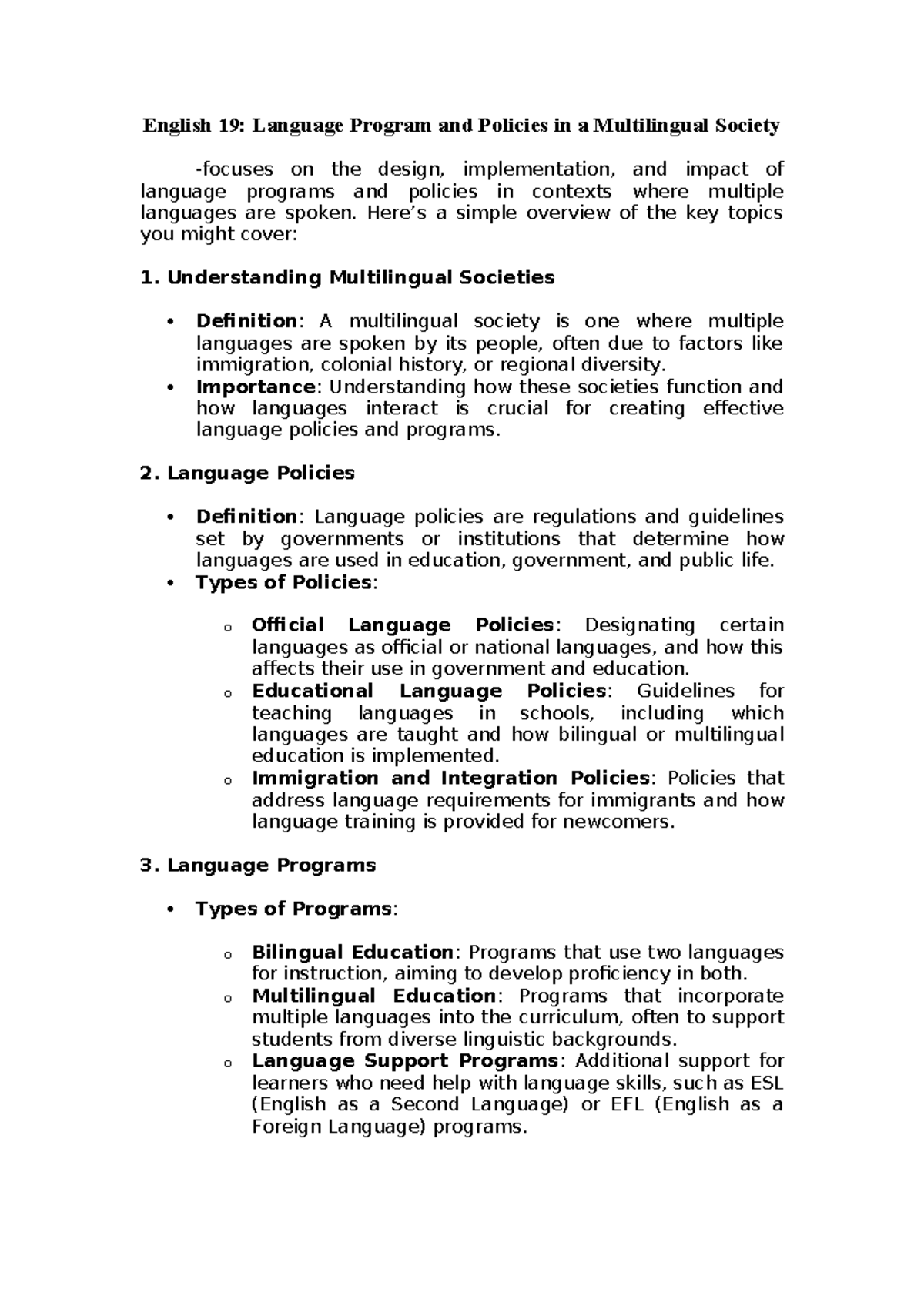 English 19: Language Program and Policies in a Multilingual Society

-focuses on the design, implementation, and impact of language programs and policies in contexts where multiple languages are spoken. Here's a simple overview of the key topics you might cover:

1. Understanding Multilingual Societies

• Definition: A multilingual society is one where multiple languages are spoken by its people, often due to factors like immigration, colonial history, or regional diversity.
• Importance: Understanding how these societies function and how languages interact is crucial for creating effective language policies and programs.

2. Language Policies

• Definition: Language policies are regulations and guidelines set by governments or institutions that determine how languages are used in education, government, and public life.
• Types of Policies:

o Official Language Policies: Designating certain languages as official or national languages, and how this affects their use in government and education.
o Educational Language Policies: Guidelines for teaching languages in schools, including which languages are taught and how bilingual or multilingual education is implemented.
o Immigration and Integration Policies: Policies that address language requirements for immigrants and how language training is provided for newcomers.

3. Language Programs

• Types of Programs:

o Bilingual Education: Programs that use two languages for instruction, aiming to develop proficiency in both.
o Multilingual Education: Programs that incorporate multiple languages into the curriculum, often to support students from diverse linguistic backgrounds.
o Language Support Programs: Additional support for learners who need help with language skills, such as ESL (English as a Second Language) or EFL (English as a Foreign Language) programs.